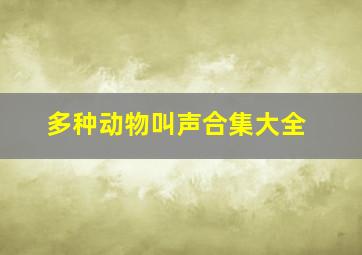 多种动物叫声合集大全